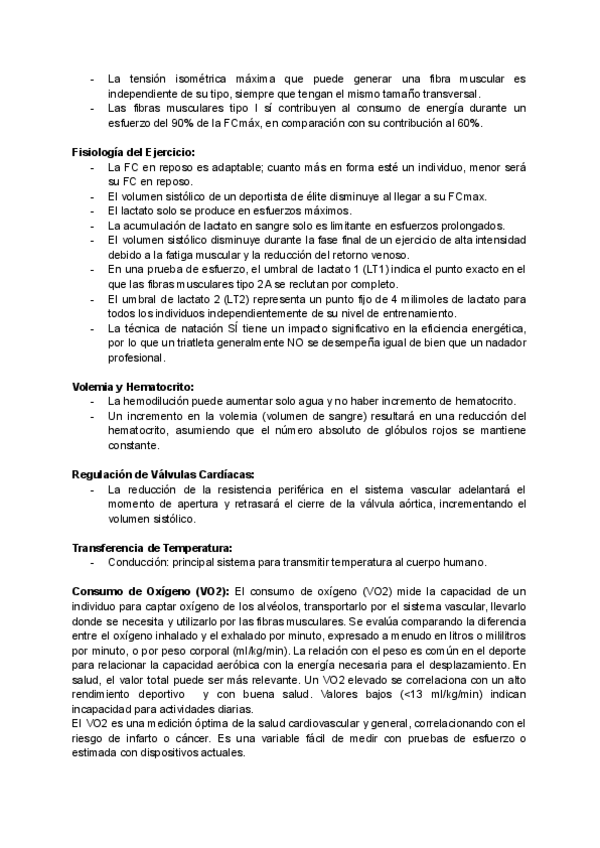 - La tensión isométrica máxima que puede generar una fibra muscular es independiente de su tipo, siempre que tengan el mismo tamaño transversal.
- Las fibras musculares tipo I sí contribuyen al consumo de energía durante un esfuerzo del 90% de la FCmáx, en comparación con su contribución al 60%.

Fisiología del Ejercicio:
- La FC en reposo es adaptable; cuanto más en forma esté un individuo, menor será su FC en reposo.
- El volumen sistólico de un deportista de élite disminuye al llegar a su FCmax.
- El lactato solo se produce en esfuerzos máximos.
- La acumulación de lactato en sangre solo es limitante en esfuerzos prolongados.
- El volumen sistólico disminuye durante la fase final de un ejercicio de alta intensidad debido a la fatiga muscular y la reducción del retorno venoso.
- En una prueba de esfuerzo, el umbral de lactato 1 (LT1) indica el punto exacto en el que las fibras musculares tipo 2A se reclutan por completo.
- El umbral de lactato 2 (LT2) representa un punto fijo de 4 milimoles de lactato para todos los individuos independientemente de su nivel de entrenamiento.
- La técnica de natación SÍ tiene un impacto significativo en la eficiencia energética, por lo que un triatleta generalmente NO se desempeña igual de bien que un nadador profesional.

Volemia y Hematocrito:
- La hemodilución puede aumentar solo agua y no haber incremento de hematocrito.
- Un incremento en la volemia (volumen de sangre) resultará en una reducción del hematocrito, asumiendo que el número absoluto de glóbulos rojos se mantiene constante.

Regulación de Válvulas Cardíacas:
- La reducción de la resistencia periférica en el sistema vascular adelantará el momento de apertura y retrasará el cierre de la válvula aórtica, incrementando el volumen sistólico.

Transferencia de Temperatura:
- Conducción: principal sistema para transmitir temperatura al cuerpo humano.

Consumo de Oxígeno (VO2): El consumo de oxígeno (VO2) mide la capacidad de un individuo para captar oxígeno de los alvéolos, transportarlo por el sistema vascular, llevarlo donde se necesita y utilizarlo por las fibras musculares. Se evalúa comparando la diferencia entre el oxígeno inhalado y el exhalado por minuto, expresado a menudo en litros o mililitros por minuto, o por peso corporal (ml/kg/min). La relación con el peso es común en el deporte para relacionar la capacidad aeróbica con la energía necesaria para el desplazamiento. En salud, el valor total puede ser más relevante. Un VO2 elevado se correlaciona con un alto rendimiento deportivo y con buena salud. Valores bajos (<13 ml/kg/min) indican incapacidad para actividades diarias.
El VO2 es una medición óptima de la salud cardiovascular y general, correlacionando con el riesgo de infarto o cáncer. Es una variable fácil de medir con pruebas de esfuerzo o estimada con dispositivos actuales.